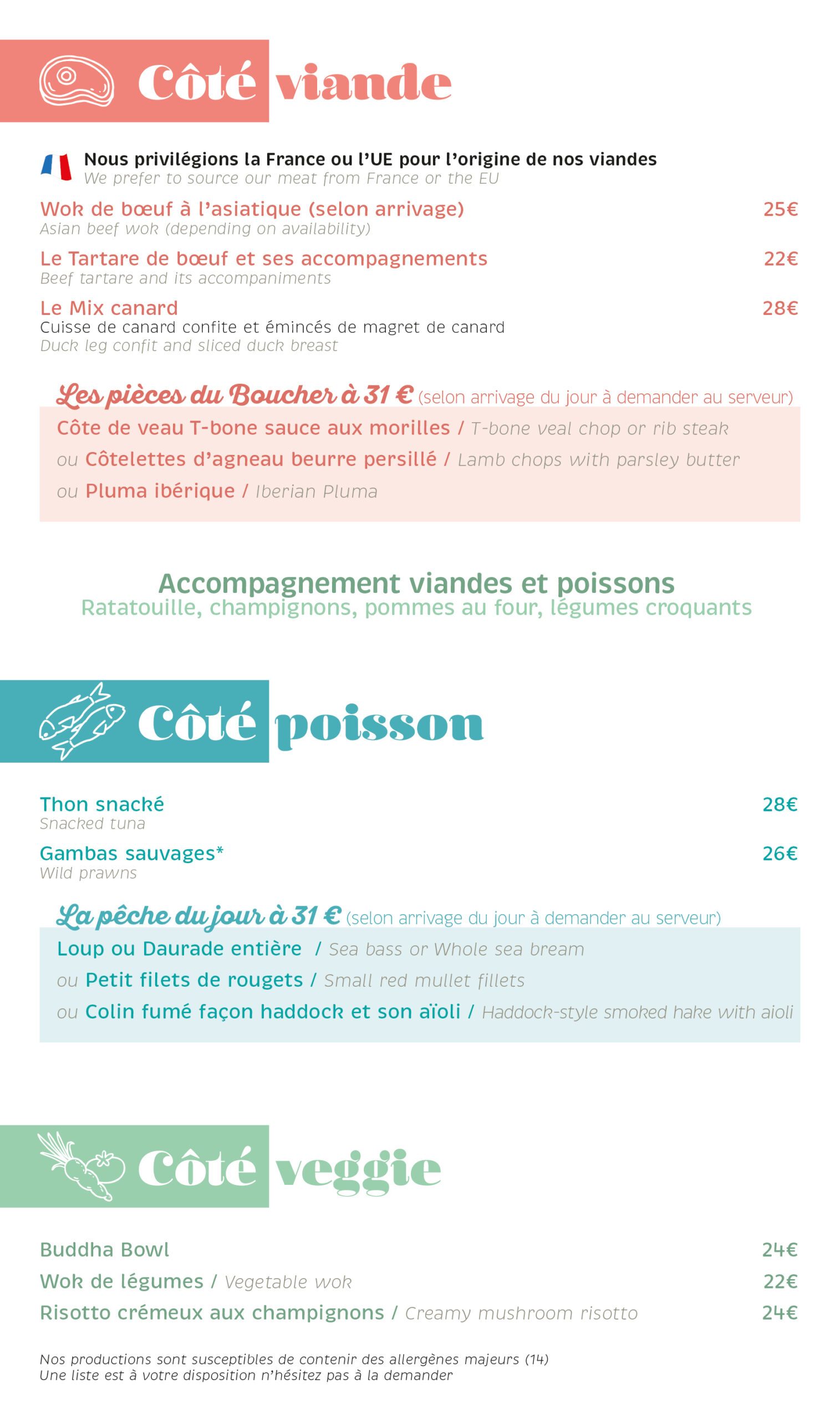 Côté viande

Nous privilégions la France ou l'UE pour l'origine de nos viandes
We prefer to source our meat from France or the EU

Wok de bœuf à l'asiatique (selon arrivage) 25€
Asian beef wok (depending on availability)

Le Tartare de bœuf et ses accompagnements 22€
Beef tartare and its accompaniments

Le Mix canard 28€
Cuisse de canard confite et émincés de magret de canard
Duck leg confit and sliced duck breast

Les pièces du Boucher à 31 € (selon arrivage du jour à demander au serveur)
Côte de veau T-bone sauce aux morilles / T-bone veal chop or rib steak
ou Côtelettes d'agneau beurre persillé / Lamb chops with parsley butter
ou Pluma ibérique / Iberian Pluma

Accompagnement viandes et poissons
Ratatouille, champignons, pommes au four, légumes croquants

Côté poisson

Thon snacké 28€
Snacked tuna

Gambas sauvages* 26€
Wild prawns

La pêche du jour à 31 € (selon arrivage du jour à demander au serveur)
Loup ou Daurade entière / Sea bass or Whole sea bream
ou Petit filets de rougets / Small red mullet fillets
ou Colin fumé façon haddock et son aïoli / Haddock-style smoked hake with aioli

Côté veggie

Buddha Bowl 24€
Wok de légumes / Vegetable wok 22€
Risotto crémeux aux champignons / Creamy mushroom risotto 24€

Nos productions sont susceptibles de contenir des allergènes majeurs (14)
Une liste est à votre disposition n'hésitez pas à la demander